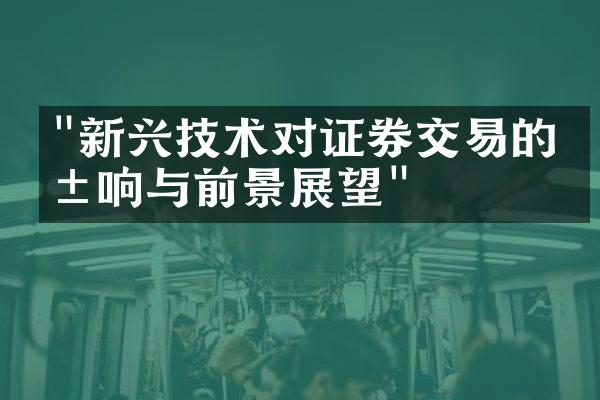 "新兴技术对证券交易的±响与前景展望"